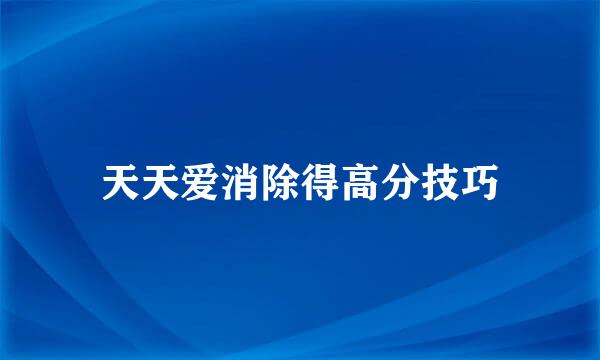 天天爱消除得高分技巧